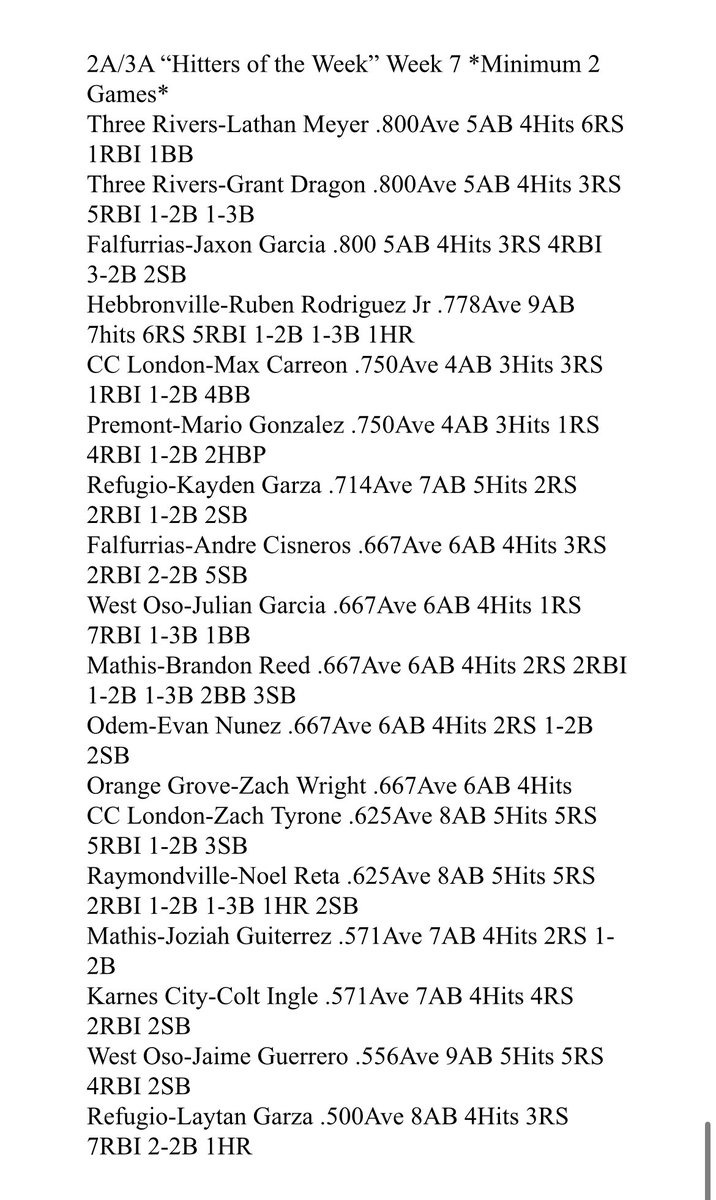 2A/3A “Hitters of the Week” Week 7 *Minimum 2 Games*
Three Rivers-Lathan Meyer .800Ave 5AB 4Hits 6RS 1RBI 1BB
Three Rivers-Grant Dragon .800Ave 5AB 4Hits 3RS 5RBI 1-2B 1-3B
Falfurrias-Jaxon Garcia .800 5AB 4Hits 3RS 4RBI 3-2B 2SB
Hebbronville-Ruben Rodriguez Jr .778Ave 9AB 7hits 6RS 5RBI 1-2B 1-3B 1HR
CC London-Max Carreon .750Ave 4AB 3Hits 3RS 1RBI 1-2B 4BB
Premont-Mario Gonzalez .750Ave 4AB 3Hits 1RS 4RBI 1-2B 2HBP
Refugio-Kayden Garza .714Ave 7AB 5Hits 2RS 2RBI 1-2B 2SB
Falfurrias-Andre Cisneros .667Ave 6AB 4Hits 3RS 2RBI 2-2B 5SB
West Oso-Julian Garcia .667Ave 6AB 4Hits 1RS 7RBI 1-3B 1BB
Mathis-Brandon Reed .667Ave 6AB 4Hits 2RS 2RBI 1-2B 1-3B 2BB 3SB
Odem-Evan Nunez .667Ave 6AB 4Hits 2RS 1-2B 2SB
Orange Grove-Zach Wright .667Ave 6AB 4Hits
CC London-Zach Tyrone .625Ave 8AB 5Hits 5RS 5RBI 1-2B 3SB
Raymondville-Noel Reta .625Ave 8AB 5Hits 5RS 2RBI 1-2B 1-3B 1HR 2SB
Mathis-Joziah Guiterrez .571Ave 7AB 4Hits 2RS 1-2B
Karnes City-Colt Ingle .571Ave 7AB 4Hits 4RS 2RBI 2SB
West Oso-Jaime Guerrero .556Ave 9AB 5Hits 5RS 4RBI 2SB
Refugio-Laytan Garza .500Ave 8AB 4Hits 3RS 7RBI 2-2B 1HR